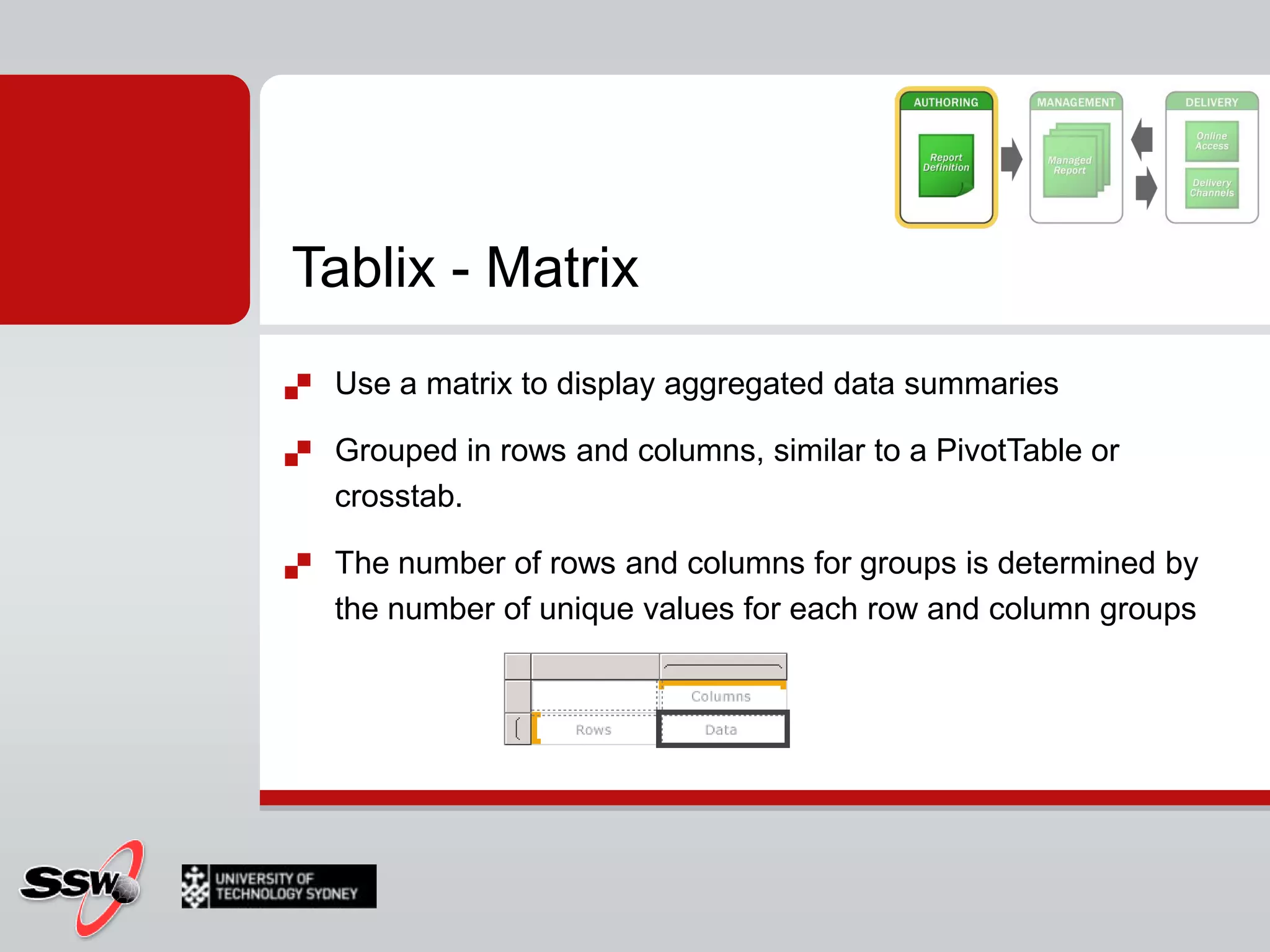 AUTHORING
Report Definition

MANAGEMENT
Managed Report

DELIVERY
Online Access
Delivery Channels

Tablix - Matrix

Use a matrix to display aggregated data summaries

Grouped in rows and columns, similar to a PivotTable or crosstab.

The number of rows and columns for groups is determined by the number of unique values for each row and column groups

Columns
Rows
Data

SSW

UNIVERSITY OF TECHNOLOGY SYDNEY